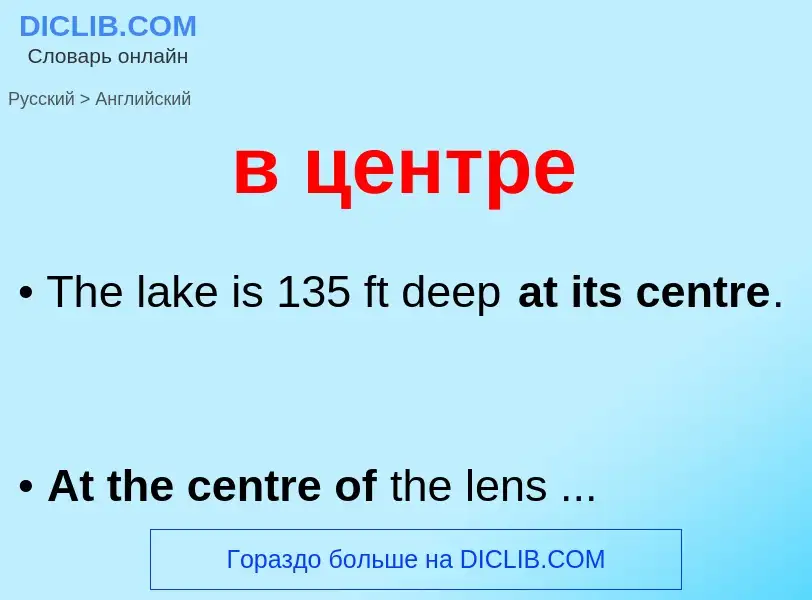 DICLIB.COM
Словарь онлайн

Русский > Английский

в центре

• The lake is 135 ft deep at its centre.

• At the centre of the lens ...

Гораздо больше на DICLIB.COM